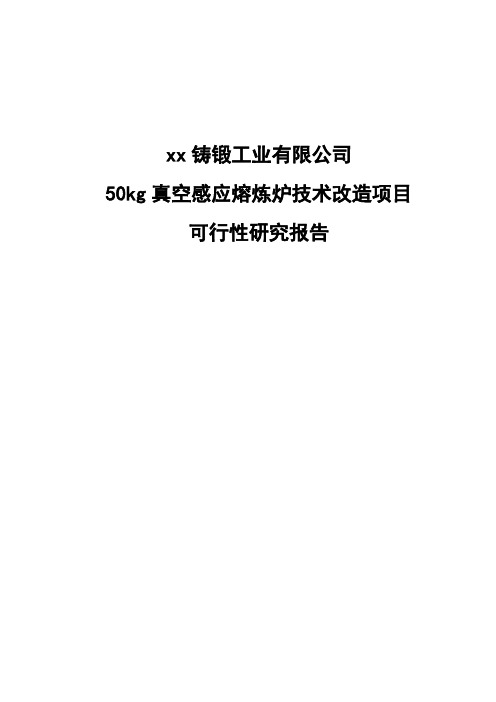 xx 铸锻工业有限公司

50kg 真空感应熔炼炉技术改造项目

可行性研究报告